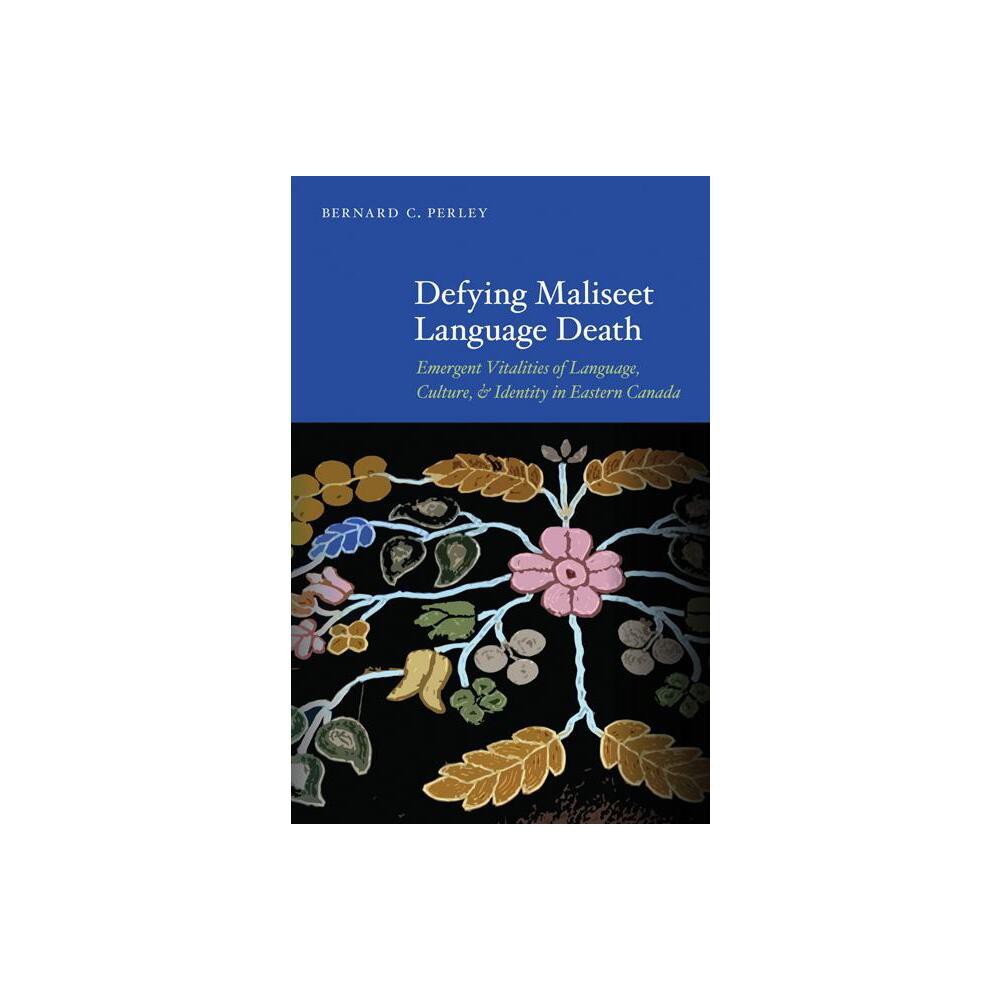 BERNARD C. PERLEY

Defying Maliseet Language Death

Emergent Vitalities of Language, Culture, & Identity in Eastern Canada